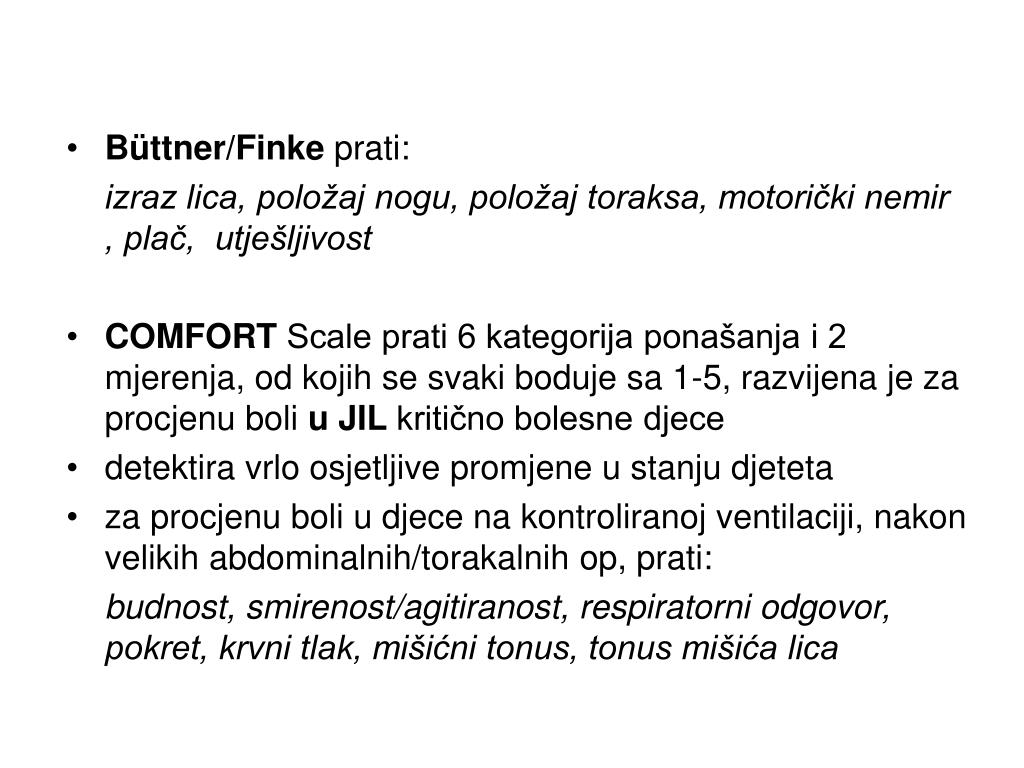 • Büttner/Finke prati:

izraz lica, položaj nogu, položaj toraksa, motorički nemir , plač, utješljivost

• COMFORT Scale prati 6 kategorija ponašanja i 2 mjerenja, od kojih se svaki boduje sa 1-5, razvijena je za procjenu boli u JIL kritično bolesne djece

• detektira vrlo osjetljive promjene u stanju djeteta

• za procjenu boli u djece na kontroliranoj ventilaciji, nakon velikih abdominalnih/torakalnih op, prati:

budnost, smirenost/agitiranost, respiratorni odgovor, pokret, krvni tlak, mišićni tonus, tonus mišića lica